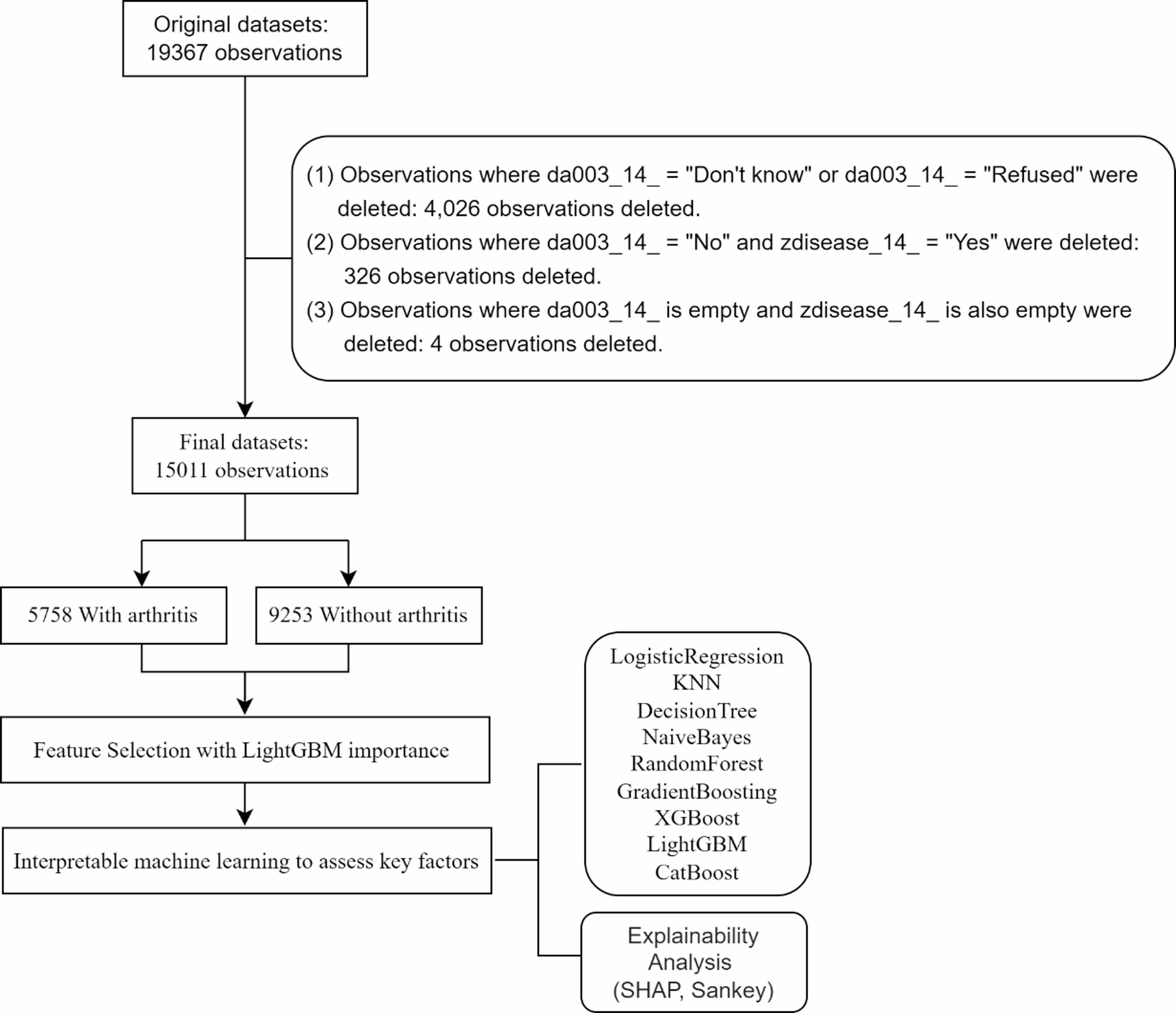 Original datasets:
19367 observations

(1) Observations where da003_14_ = "Don't know" or da003_14_ = "Refused" were deleted: 4,026 observations deleted.
(2) Observations where da003_14_ = "No" and zdisease_14_ = "Yes" were deleted: 326 observations deleted.
(3) Observations where da003_14_ is empty and zdisease_14_ is also empty were deleted: 4 observations deleted.

Final datasets:
15011 observations

5758 With arthritis

9253 Without arthritis

Feature Selection with LightGBM importance

Interpretable machine learning to assess key factors

LogisticRegression
KNN
DecisionTree
NaiveBayes
RandomForest
GradientBoosting
XGBoost
LightGBM
CatBoost

Explainability
Analysis
(SHAP, Sankey)